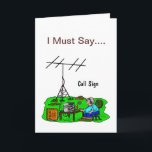 I Must Say....

Call Sign